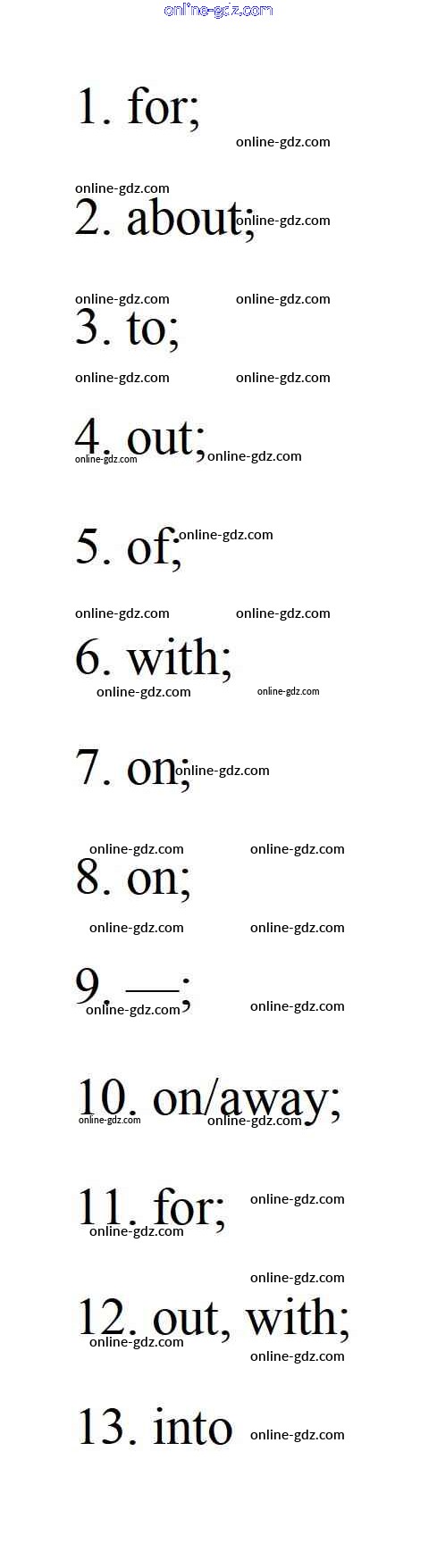 1. for;

2. about;

3. to;

4. out;

5. of;

6. with;

7. on;

8. on;

9. —;

10. on/away;

11. for;

12. out, with;

13. into

online-gdz.com